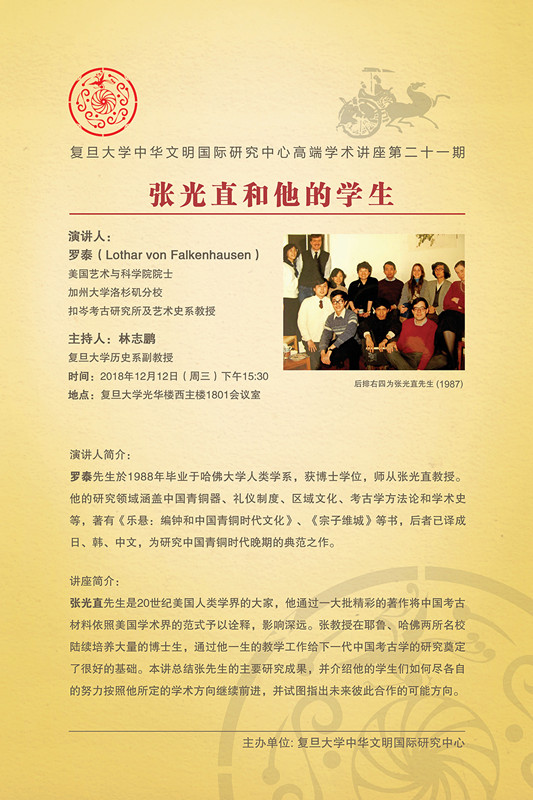 复旦大学中华文明国际研究中心高端学术讲座第二十一期

张光直和他的学生

演讲人：
罗泰（Lothar von Falkenhausen）
美国艺术与科学院院士
加州大学洛杉矶分校
扣岑考古研究所及艺术史系教授

主持人：林志鹏
复旦大学历史系副教授
时间：2018年12月12日（周三）下午15:30
地点：复旦大学光华楼西主楼1801会议室

后排右四为张光直先生 (1987)

演讲人简介：
罗泰先生於1988年毕业于哈佛大学人类学系，获博士学位，师从张光直教授。他的研究领域涵盖中国青铜器、礼仪制度、区域文化、考古学方法论和学术史等，著有《乐悬：编钟和中国青铜时代文化》、《宗子维城》等书，后者已译成日、韩、中文，为研究中国青铜时代晚期的典范之作。

讲座简介：
张光直先生是20世纪美国人类学界的大家，他通过一大批精彩的著作将中国考古材料依照美国学术界的范式予以诠释，影响深远。张教授在耶鲁、哈佛两所名校陆续培养大量的博士生，通过他一生的教学工作给下一代中国考古学的研究奠定了很好的基础。本讲总结张先生的主要研究成果，并介绍他的学生们如何尽各自的努力按照他所定的学术方向继续前进，并试图指出未来彼此合作的可能方向。

主办单位: 复旦大学中华文明国际研究中心